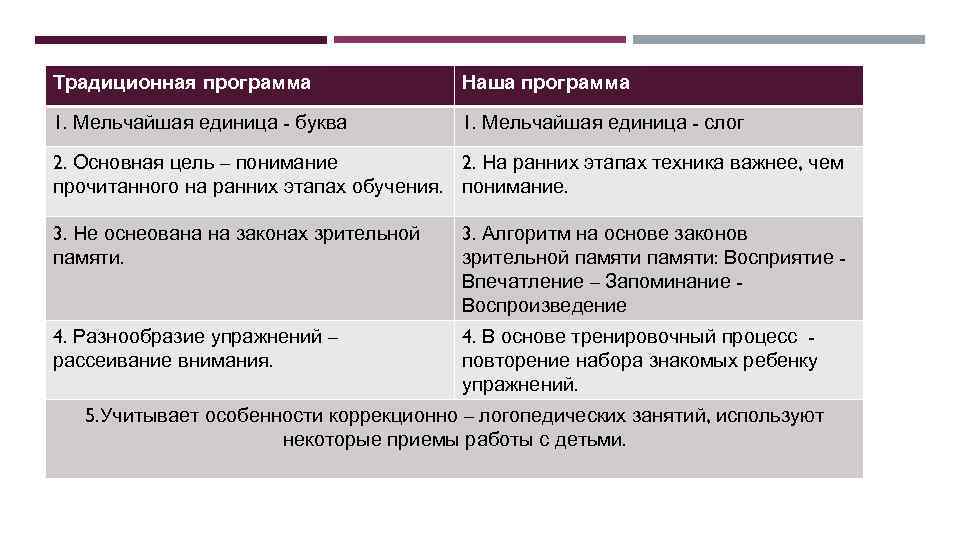 | Традиционная программа | Наша программа |
|---|---|
| 1. Мельчайшая единица - буква | 1. Мельчайшая единица - слог |
| 2. Основная цель – понимание прочитанного на ранних этапах обучения. | 2. На ранних этапах техника важнее, чем понимание. |
| 3. Не оснеована на законах зрительной памяти. | 3. Алгоритм на основе законов зрительной памяти памяти: Восприятие - Впечатление – Запоминание - Воспроизведение |
| 4. Разнообразие упражнений – рассеивание внимания. | 4. В основе тренировочный процесс - повторение набора знакомых ребенку упражнений. |
| 5.Учитывает особенности коррекционно – логопедических занятий, используют некоторые приемы работы с детьми. | |